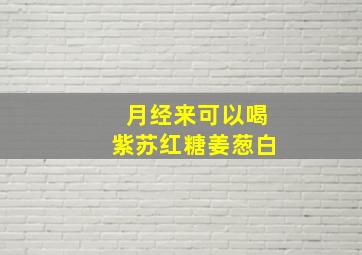 月经来可以喝
紫苏红糖姜葱白